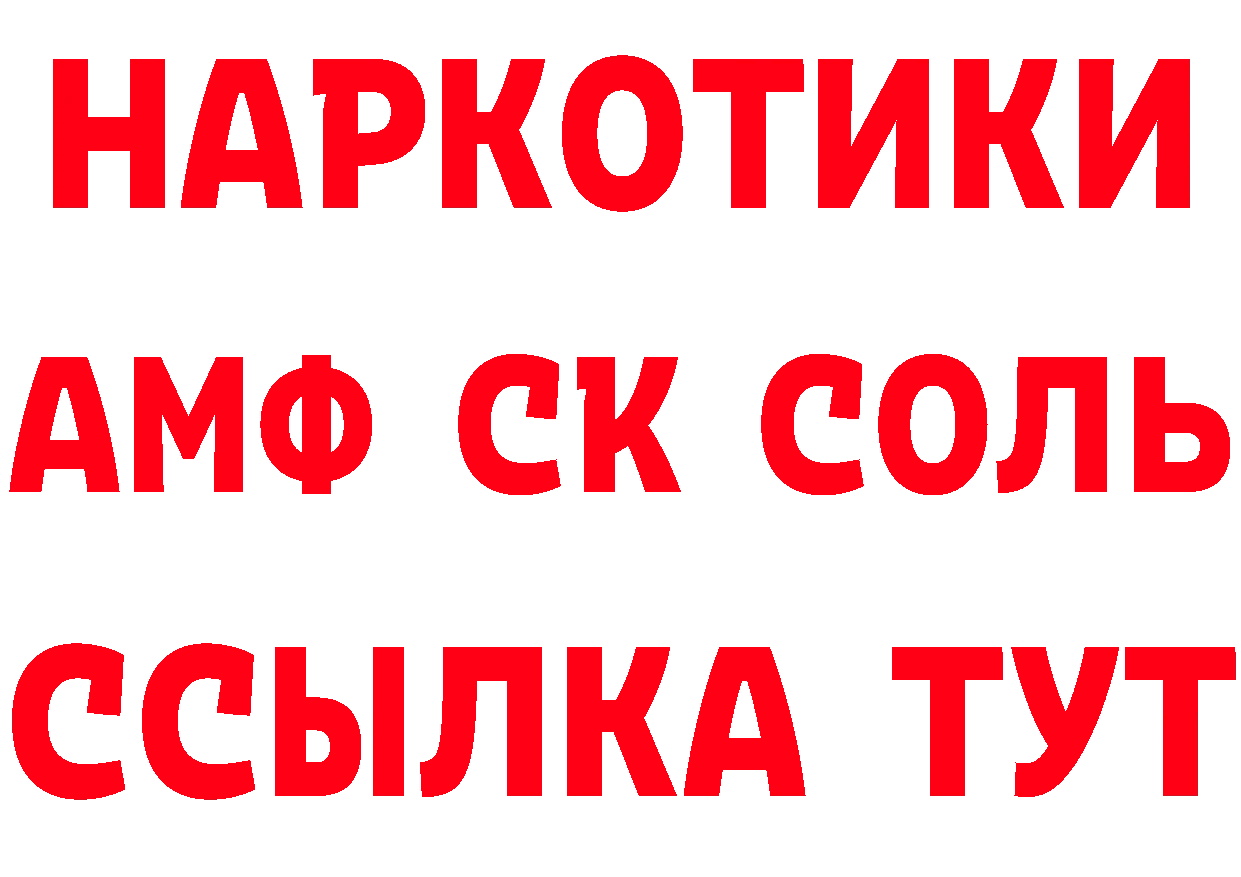 НАРКОТИКИ

АМФ СК СОЛЬ

ССЫЛКА ТУТ